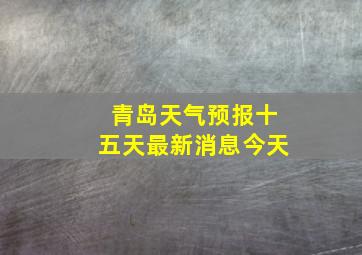 青岛天气预报十五天最新消息今天